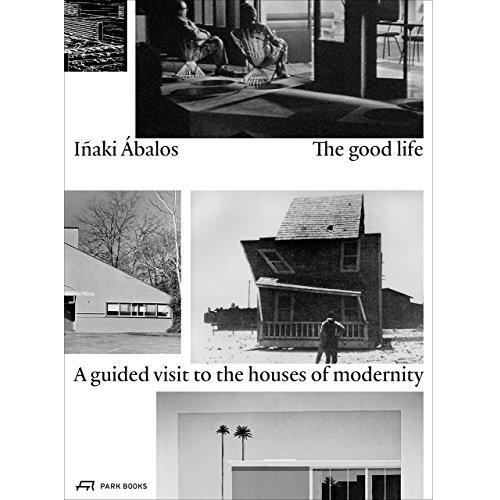 Iñaki Ábalos

The good life

A guided visit to the houses of modernity

PARK BOOKS